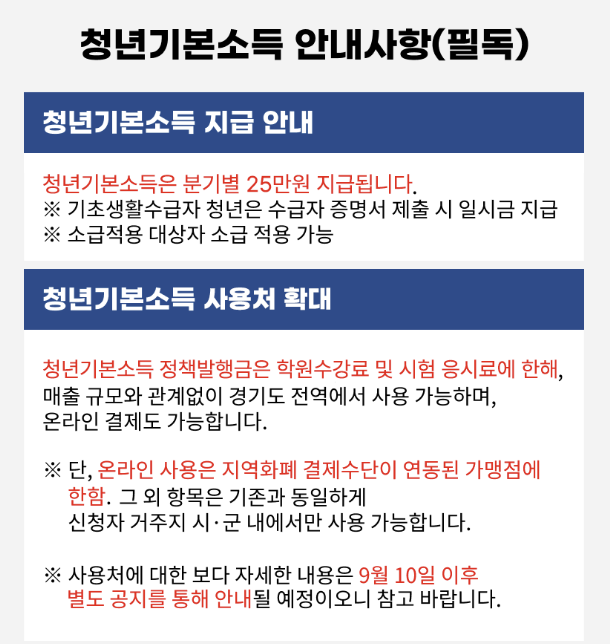 청년기본소득 안내사항(필독)

청년기본소득 지급 안내

청년기본소득은 분기별 25만원 지급됩니다.
※ 기초생활수급자 청년은 수급자 증명서 제출 시 일시금 지급
※ 소급적용 대상자 소급 적용 가능

청년기본소득 사용처 확대

청년기본소득 정책발행금은 학원수강료 및 시험 응시료에 한해, 매출 규모와 관계없이 경기도 전역에서 사용 가능하며, 온라인 결제도 가능합니다.

※ 단, 온라인 사용은 지역화폐 결제수단이 연동된 가맹점에 한함. 그 외 항목은 기존과 동일하게 신청자 거주지 시·군 내에서만 사용 가능합니다.

※ 사용처에 대한 보다 자세한 내용은 9월 10일 이후 별도 공지를 통해 안내될 예정이오니 참고 바랍니다.